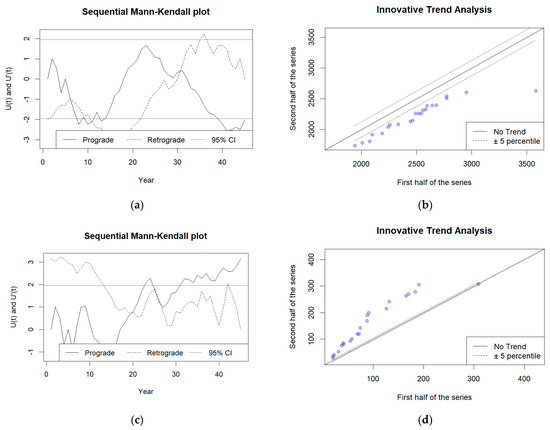 Sequential Mann-Kendall plot

U(t) and U'(t)

2
1
0
-1
-2
-3

Prograde
Retrograde
95% CI

0 10 20 30 40

Year

(a)

Innovative Trend Analysis

Second half of the series

3500
3000
2500
2000

No Trend
± 5 percentile

2000 2500 3000 3500

First half of the series

(b)

Sequential Mann-Kendall plot

U(t) and U'(t)

3
2
1
0
-1

Prograde
Retrograde
95% CI

0 10 20 30 40

Year

(c)

Innovative Trend Analysis

Second half of the series

400
300
200
100

No Trend
± 5 percentile

100 200 300 400

First half of the series

(d)